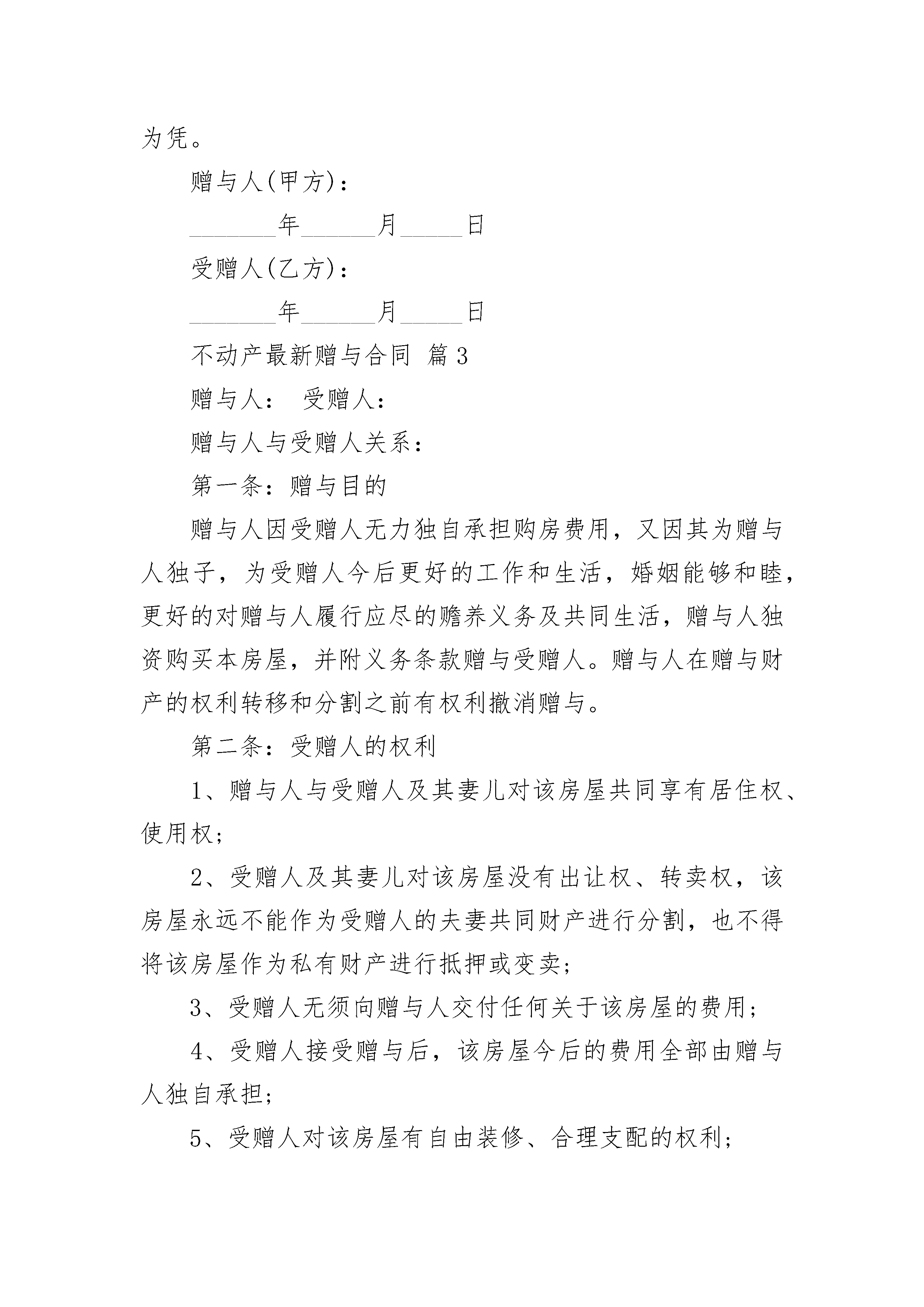 为凭。

赠与人(甲方)：

________年_______月______日

受赠人(乙方)：

________年_______月______日

不动产最新赠与合同 篇3

赠与人： 受赠人：

赠与人与受赠人关系：

第一条：赠与目的

赠与人因受赠人无力独自承担购房费用，又因其为赠与人独子，为受赠人今后更好的工作和生活，婚姻能够和睦，更好的对赠与人履行应尽的赡养义务及共同生活，赠与人独资购买本房屋，并附义务条款赠与受赠人。赠与人在赠与财产的权利转移和分割之前有权利撤消赠与。

第二条：受赠人的权利

1、赠与人与受赠人及其妻儿对该房屋共同享有居住权、使用权；

2、受赠人及其妻儿对该房屋没有出让权、转卖权，该房屋永远不能作为受赠人的夫妻共同财产进行分割，也不得将该房屋作为私有财产进行抵押或变卖；

3、受赠人无须向赠与人交付任何关于该房屋的费用；

4、受赠人接受赠与后，该房屋今后的费用全部由赠与人独自承担；

5、受赠人对该房屋有自由装修、合理支配的权利；